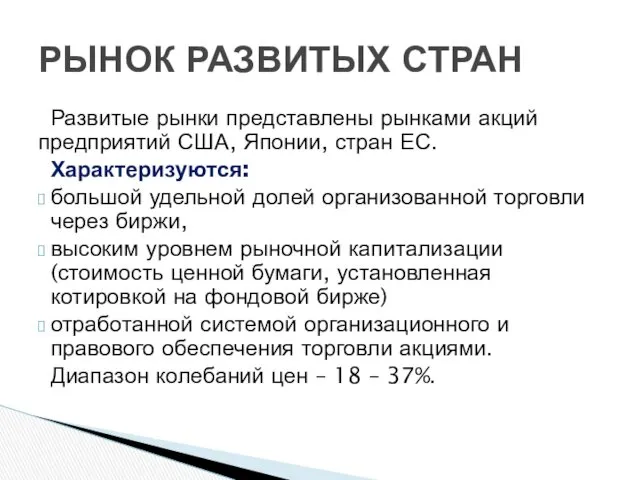 РЫНОК РАЗВИТЫХ СТРАН

Развитые рынки представлены рынками акций предприятий США, Японии, стран ЕС.

Характеризуются:

большой удельной долей организованной торговли через биржи,

высоким уровнем рыночной капитализации (стоимость ценной бумаги, установленная котировкой на фондовой бирже)

отработанной системой организационного и правового обеспечения торговли акциями.

Диапазон колебаний цен – 18 – 37%.